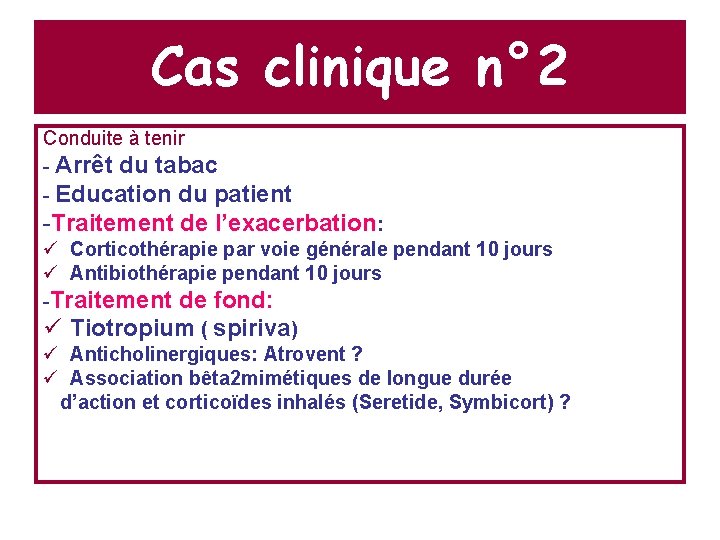 Cas clinique n°2

Conduite à tenir
- Arrêt du tabac
- Education du patient
-Traitement de l'exacerbation:
✓ Corticothérapie par voie générale pendant 10 jours
✓ Antibiothérapie pendant 10 jours
-Traitement de fond:
✓ Tiotropium ( spiriva)
✓ Anticholinergiques: Atrovent ?
✓ Association bêta2mimétiques de longue durée d'action et corticoïdes inhalés (Seretide, Symbicort) ?